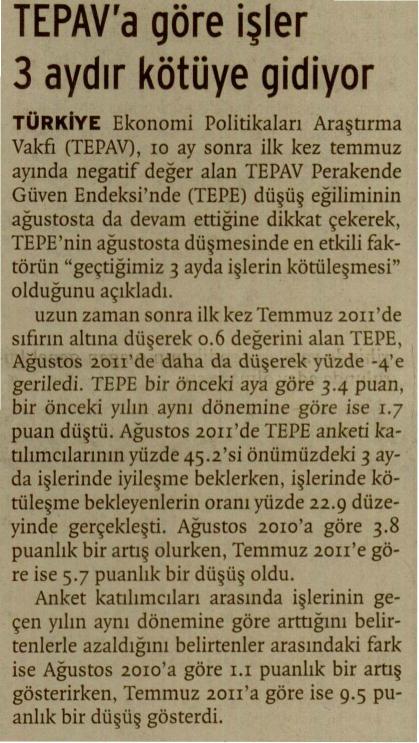 TEPAV'a göre işler 3 aydır kötüye gidiyor

TÜRKİYE Ekonomi Politikaları Araştırma Vakfı (TEPAV), 10 ay sonra ilk kez temmuz ayında negatif değer alan TEPAV Perakende Güven Endeksi'nde (TEPE) düşüş eğiliminin ağustosta da devam ettiğine dikkat çekerek, TEPE'nin ağustosta düşmesinde en etkili faktörün "geçtiğimiz 3 ayda işlerin kötüleşmesi" olduğunu açıkladı.

uzun zaman sonra ilk kez Temmuz 2011'de sıfırın altına düşerek 0.6 değerini alan TEPE, Ağustos 2011'de daha da düşerek yüzde -4'e geriledi. TEPE bir önceki aya göre 3.4 puan, bir önceki yılın aynı dönemine göre ise 1.7 puan düştü. Ağustos 2011'de TEPE anketi katılımcılarının yüzde 45.2'si önümüzdeki 3 ayda işlerinde iyileşme beklerken, işlerinde kötüleşme bekleyenlerin oranı yüzde 22.9 düzeyinde gerçekleşti. Ağustos 2010'a göre 3.8 puanlık bir artış olurken, Temmuz 2011'e göre ise 5.7 puanlık bir düşüş oldu.

Anket katılımcıları arasında işlerinin geçen yılın aynı dönemine göre arttığını belirtenlerle azaldığını belirtenler arasındaki fark ise Ağustos 2010'a göre 1.1 puanlık bir artış gösterirken, Temmuz 2011'a göre ise 9.5 puanlık bir düşüş gösterdi.